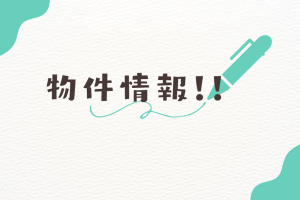 物件情報!!